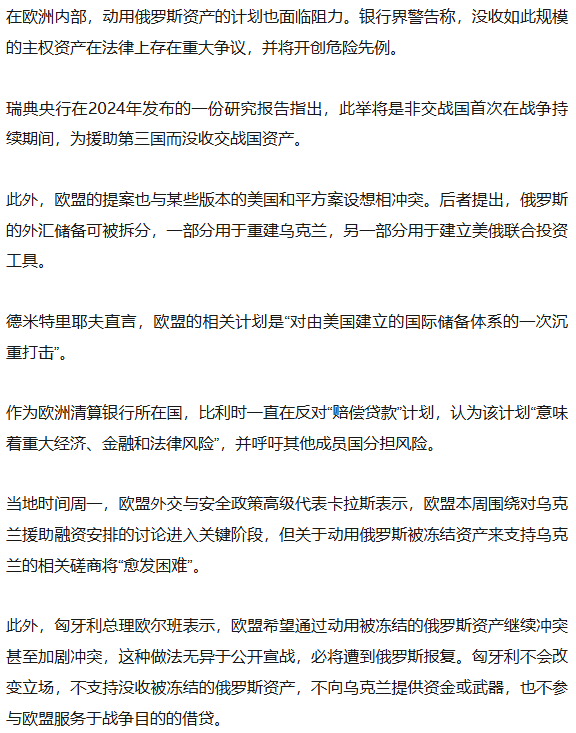 在欧洲内部，动用俄罗斯资产的计划也面临阻力。银行界警告称，没收如此规模的主权资产在法律上存在重大争议，并将开创危险先例。

瑞典央行在2024年发布的一份研究报告指出，此举将是非交战国首次在战争持续期间，为援助第三国而没收交战国资产。

此外，欧盟的提案也与某些版本的美国和平方案设想相冲突。后者提出，俄罗斯的外汇储备可被拆分，一部分用于重建乌克兰，另一部分用于建立美俄联合投资工具。

德米特里耶夫直言，欧盟的相关计划是“对由美国建立的国际储备体系的一次沉重打击”。

作为欧洲清算银行所在国，比利时一直在反对“赔偿贷款”计划，认为该计划“意味着重大经济、金融和法律风险”，并呼吁其他成员国分担风险。

当地时间周一，欧盟外交与安全政策高级代表卡拉斯表示，欧盟本周围绕对乌克兰援助融资安排的讨论进入关键阶段，但关于动用俄罗斯被冻结资产来支持乌克兰的相关磋商将“愈发困难”。

此外，匈牙利总理欧尔班表示，欧盟希望通过动用被冻结的俄罗斯资产继续冲突甚至加剧冲突，这种做法无异于公开宣战，必将遭到俄罗斯报复。匈牙利不会改变立场，不支持没收被冻结的俄罗斯资产，不向乌克兰提供资金或武器，也不参与欧盟服务于战争目的的借贷。